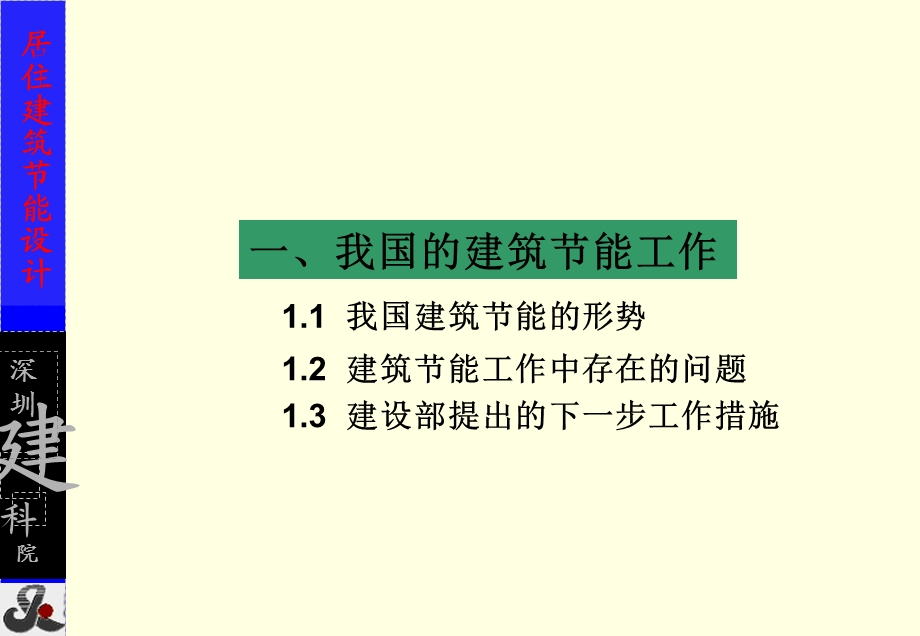 居住建筑节能设计

深圳建科院

一、我国的建筑节能工作

1.1 我国建筑节能的形势

1.2 建筑节能工作中存在的问题

1.3 建设部提出的下一步工作措施